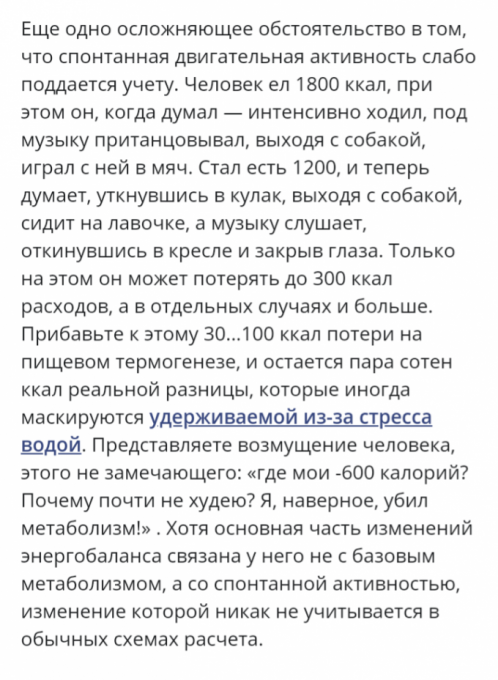 Еще одно осложняющее обстоятельство в том, что спонтанная двигательная активность слабо поддается учету. Человек ел 1800 ккал, при этом он, когда думал — интенсивно ходил, под музыку пританцовывал, выходя с собакой, играл с ней в мяч. Стал есть 1200, и теперь думает, уткнувшись в кулак, выходя с собакой, сидит на лавочке, а музыку слушает, откинувшись в кресле и закрыв глаза. Только на этом он может потерять до 300 ккал расходов, а в отдельных случаях и больше. Прибавьте к этому 30...100 ккал потери на пищевом термогенезе, и остается пара сотен ккал реальной разницы, которые иногда маскируются удерживаемой из-за стресса водой. Представляете возмущение человека, этого не замечающего: «где мои -600 калорий? Почему почти не худею? Я, наверное, убил метаболизм!» . Хотя основная часть изменений энергобаланса связана у него не с базовым метаболизмом, а со спонтанной активностью, изменение которой никак не учитывается в обычных схемах расчета.